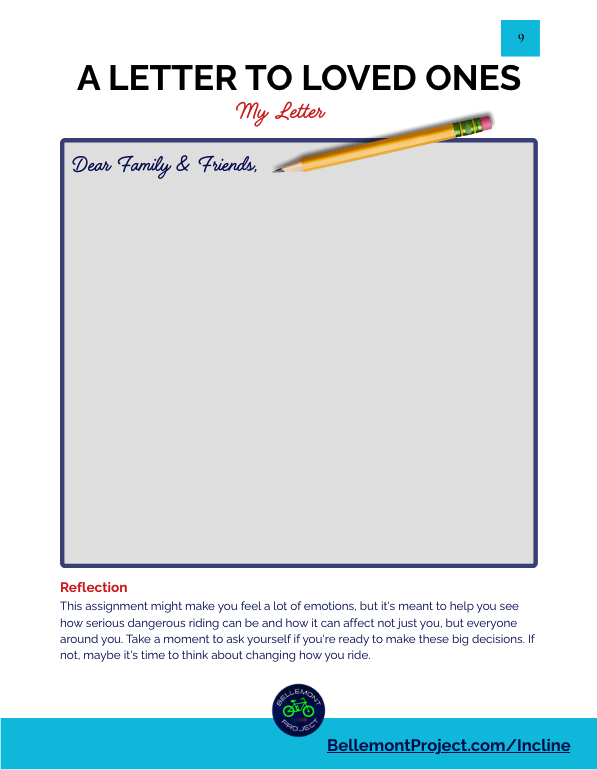 9

A LETTER TO LOVED ONES

My Letter

Dear Family & Friends,

Reflection

This assignment might make you feel a lot of emotions, but it's meant to help you see how serious dangerous riding can be and how it can affect not just you, but everyone around you. Take a moment to ask yourself if you're ready to make these big decisions. If not, maybe it's time to think about changing how you ride.

BELLEMONT PROJECT

BellemontProject.com/Incline